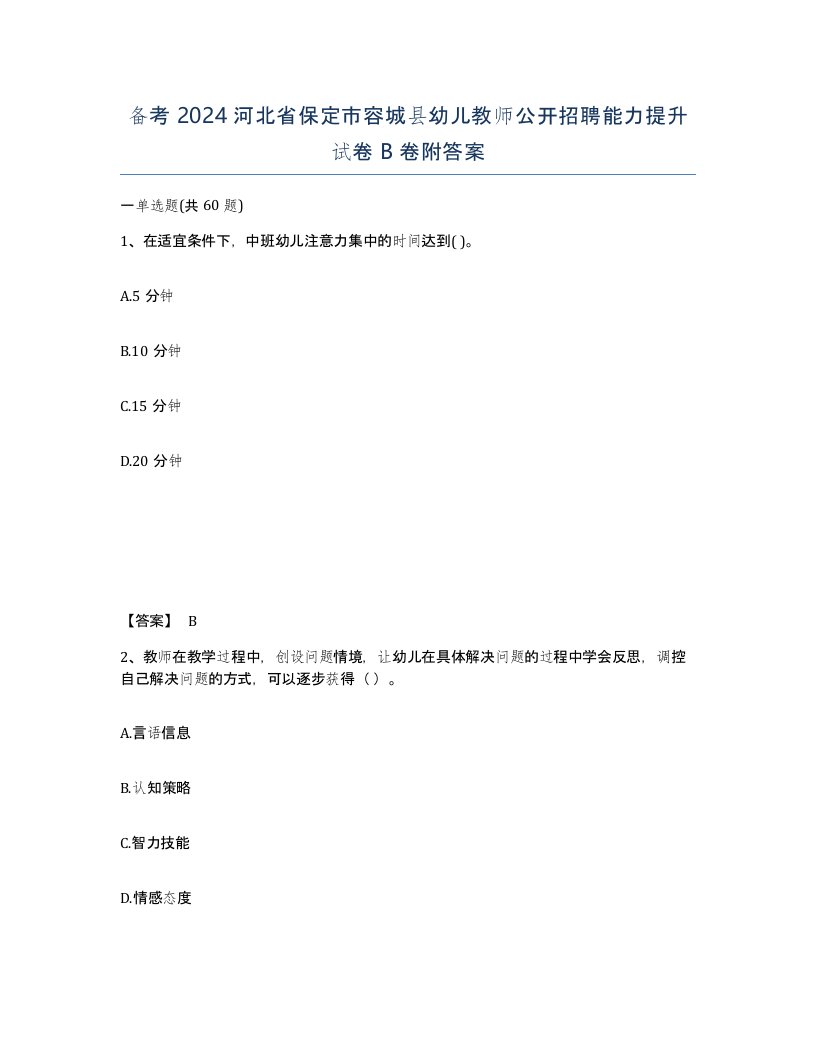 备考 2024 河北省保定市容城县幼儿教师公开招聘能力提升试卷 B 卷附答案

一单选题(共 60 题)

1、在适宜条件下，中班幼儿注意力集中的时间达到( )。

A.5 分钟

B.10 分钟

C.15 分钟

D.20 分钟

【答案】 B

2、教师在教学过程中，创设问题情境，让幼儿在具体解决问题的过程中学会反思，调控自己解决问题的方式，可以逐步获得（ ）。

A.言语信息

B.认知策略

C.智力技能

D.情感态度